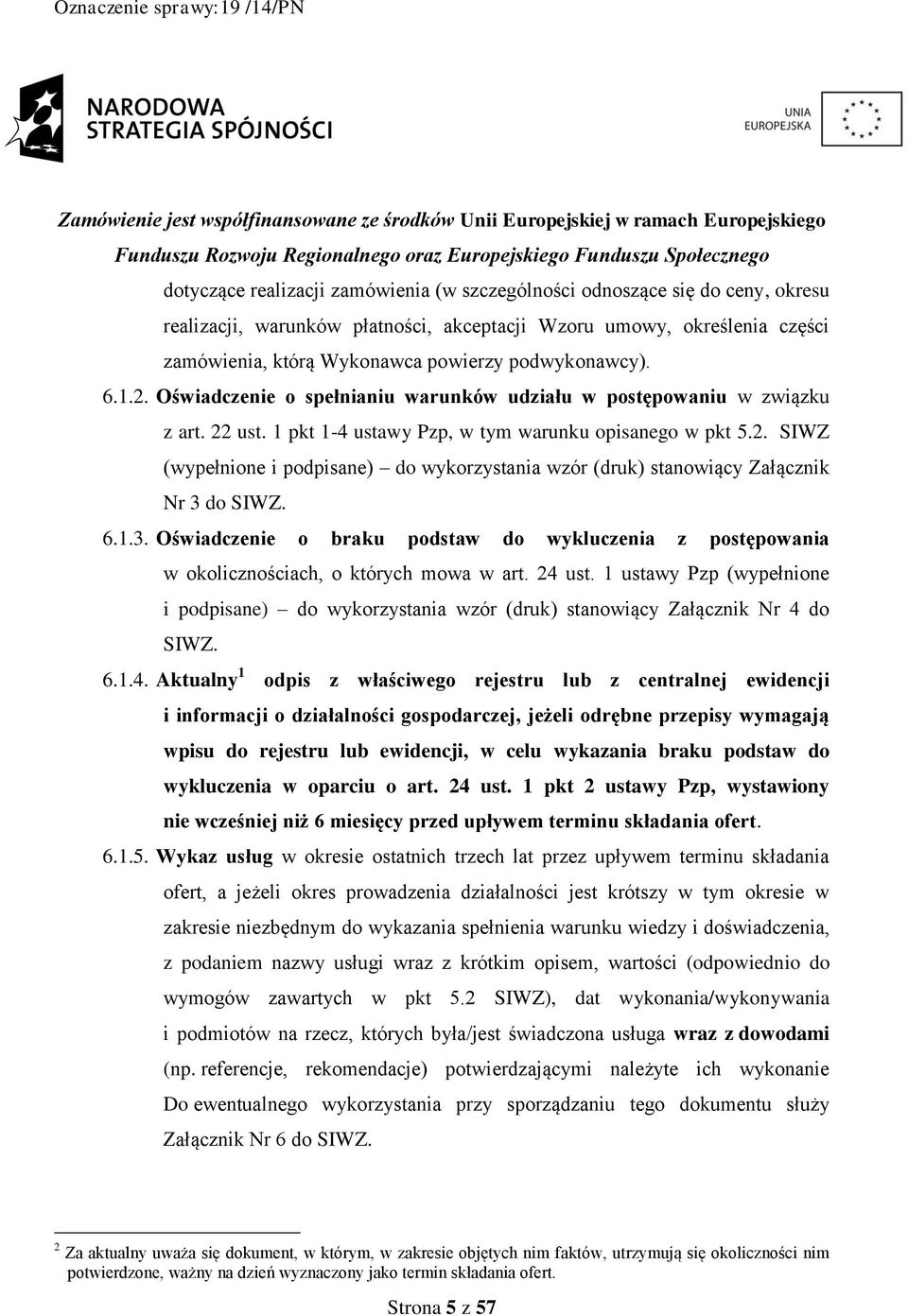 Oznaczenie sprawy:19 /14/PN

NARODOWA STRATEGIA SPÓJNOŚCI

UNIA EUROPEJSKA

Zamówienie jest współfinansowane ze środków Unii Europejskiej w ramach Europejskiego Funduszu Rozwoju Regionalnego oraz Europejskiego Funduszu Społecznego

dotyczące realizacji zamówienia (w szczególności odnoszące się do ceny, okresu realizacji, warunków płatności, akceptacji Wzoru umowy, określenia części zamówienia, którą Wykonawca powierzy podwykonawcy).

6.1.2. Oświadczenie o spełnianiu warunków udziału w postępowaniu w związku z art. 22 ust. 1 pkt 1-4 ustawy Pzp, w tym warunku opisanego w pkt 5.2. SIWZ (wypełnione i podpisane) – do wykorzystania wzór (druk) stanowiący Załącznik Nr 3 do SIWZ.

6.1.3. Oświadczenie o braku podstaw do wykluczenia z postępowania w okolicznościach, o których mowa w art. 24 ust. 1 ustawy Pzp (wypełnione i podpisane) – do wykorzystania wzór (druk) stanowiący Załącznik Nr 4 do SIWZ.

6.1.4. Aktualny $^1$ odpis z właściwego rejestru lub z centralnej ewidencji i informacji o działalności gospodarczej, jeżeli odrębne przepisy wymagają wpisu do rejestru lub ewidencji, w celu wykazania braku podstaw do wykluczenia w oparciu o art. 24 ust. 1 pkt 2 ustawy Pzp, wystawiony nie wcześniej niż 6 miesięcy przed upływem terminu składania ofert.

6.1.5. Wykaz usług w okresie ostatnich trzech lat przez upływem terminu składania ofert, a jeżeli okres prowadzenia działalności jest krótszy w tym okresie w zakresie niezbędnym do wykazania spełnienia warunku wiedzy i doświadczenia, z podaniem nazwy usługi wraz z krótkim opisem, wartości (odpowiednio do wymogów zawartych w pkt 5.2 SIWZ), dat wykonania/wykonywania i podmiotów na rzecz, których była/jest świadczona usługa wraz z dowodami (np. referencje, rekomendacje) potwierdzającymi należyte ich wykonanie Do ewentualnego wykorzystania przy sporządzaniu tego dokumentu służy Załącznik Nr 6 do SIWZ.

$^2$ Za aktualny uważa się dokument, w którym, w zakresie objętych nim faktów, utrzymują się okoliczności nim potwierdzone, ważny na dzień wyznaczony jako termin składania ofert.

Strona 5 z 57